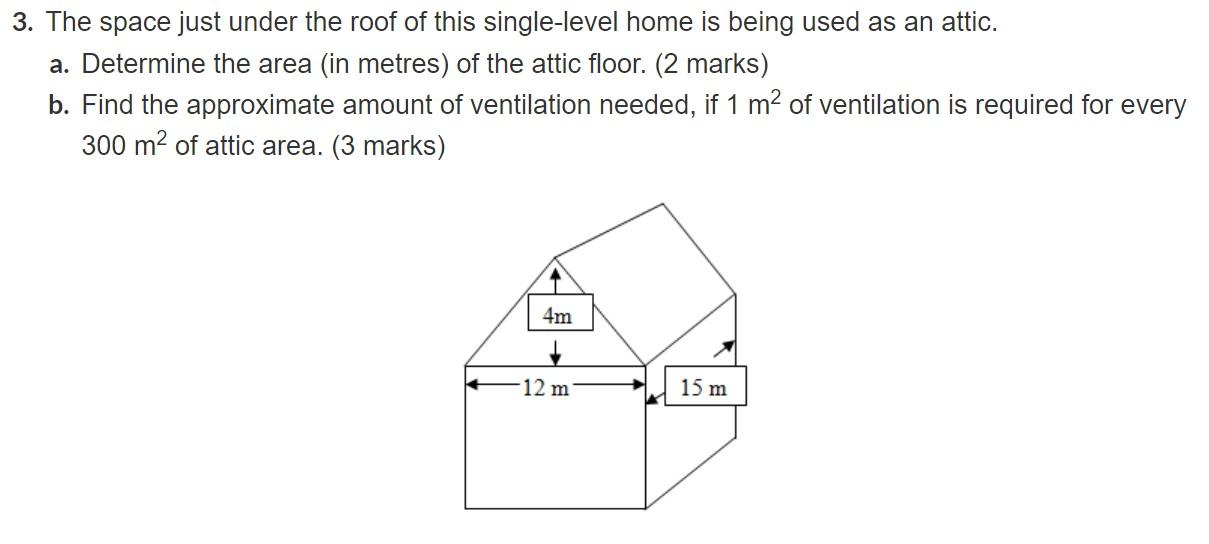 3. The space just under the roof of this single-level home is being used as an attic.

a. Determine the area (in metres) of the attic floor. (2 marks)

b. Find the approximate amount of ventilation needed, if 1 $m^2$ of ventilation is required for every 300 $m^2$ of attic area. (3 marks)

4m

12 m

15 m